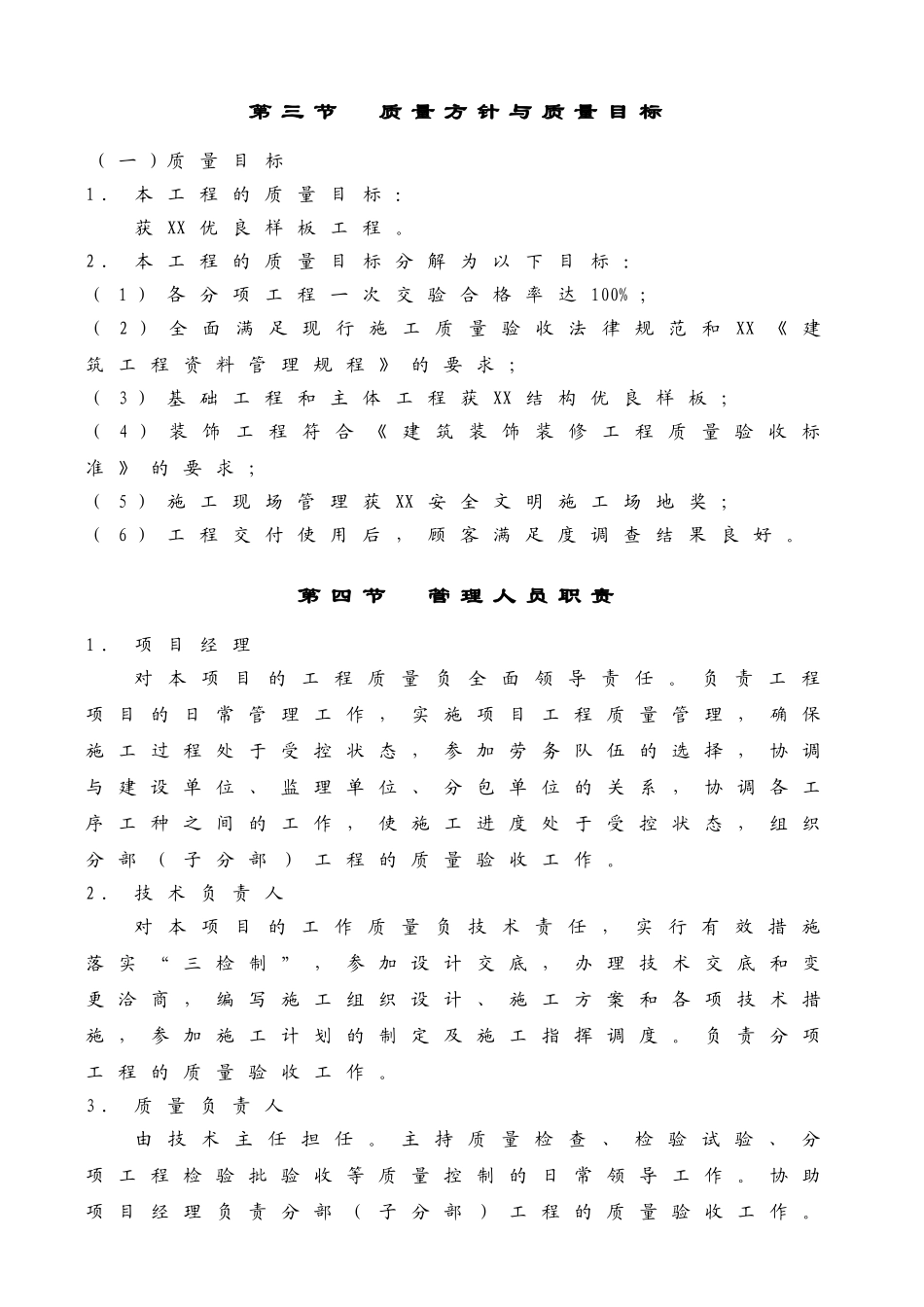 第三节 质量方针与质量目标

（一）质量目标

1.本工程的质量目标：

获XX优良样板工程。

2.本工程的质量目标分解为以下目标：

（1）各分项工程一次交验合格率达100%；

（2）全面满足现行施工质量验收法律规范和XX《建筑工程资料管理规程》的要求；

（3）基础工程和主体工程获XX结构优良样板；

（4）装饰工程符合《建筑装饰装修工程质量验收标准》的要求；

（5）施工现场管理获XX安全文明施工场地奖；

（6）工程交付使用后，顾客满足度调查结果良好。

第四节 管理人员职责

1.项目经理

对本项目的工程质量负全面领导责任。负责工程项目的日常管理工作，实施项目工程质量管理，确保施工过程处于受控状态，参加劳务队伍的选择，协调与建设单位、监理单位、分包单位的关系，协调各工序工种之间的工作，使施工进度处于受控状态，组织分部（子分部）工程的质量验收工作。

2.技术负责人

对本项目的工作质量负技术责任，实行有效措施落实“三检制”，参加设计交底，办理技术交底和变更洽商，编写施工组织设计、施工方案和各项技术措施，参加施工计划的制定及施工指挥调度。负责分项工程的质量验收工作。

3.质量负责人

由技术主任担任。主持质量检查、检验试验、分项工程检验批验收等质量控制的日常领导工作。协助项目经理负责分部（子分部）工程的质量验收工作。